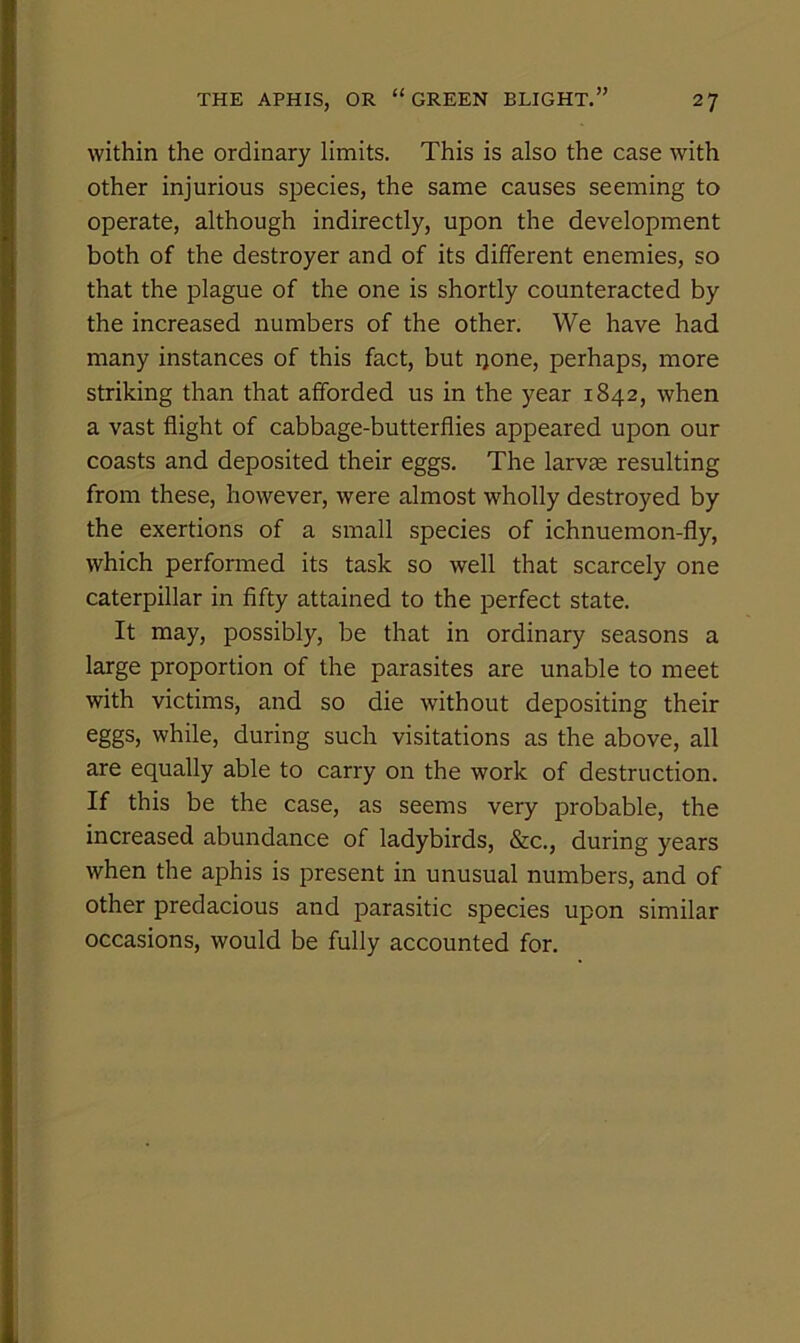 THE APHIS, OR "GREEN BLIGHT." 27

within the ordinary limits. This is also the case with other injurious species, the same causes seeming to operate, although indirectly, upon the development both of the destroyer and of its different enemies, so that the plague of the one is shortly counteracted by the increased numbers of the other. We have had many instances of this fact, but none, perhaps, more striking than that afforded us in the year 1842, when a vast flight of cabbage-butterflies appeared upon our coasts and deposited their eggs. The larvæ resulting from these, however, were almost wholly destroyed by the exertions of a small species of ichnuemon-fly, which performed its task so well that scarcely one caterpillar in fifty attained to the perfect state.

It may, possibly, be that in ordinary seasons a large proportion of the parasites are unable to meet with victims, and so die without depositing their eggs, while, during such visitations as the above, all are equally able to carry on the work of destruction. If this be the case, as seems very probable, the increased abundance of ladybirds, &c., during years when the aphis is present in unusual numbers, and of other predacious and parasitic species upon similar occasions, would be fully accounted for.